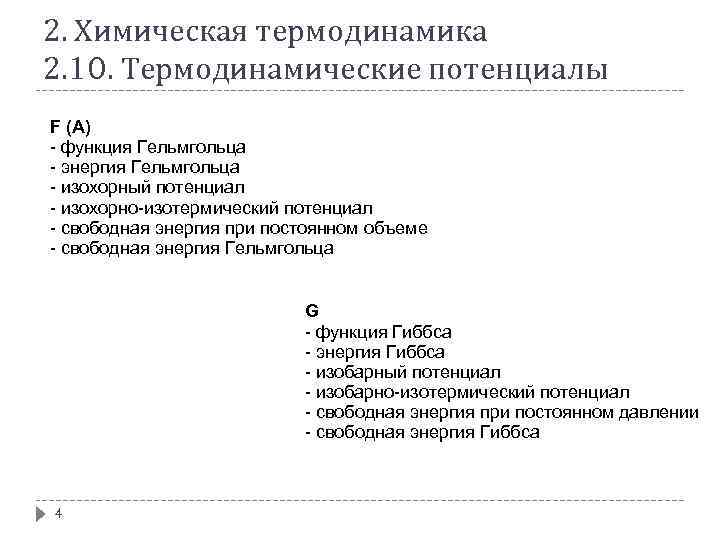 2. Химическая термодинамика
2.10. Термодинамические потенциалы

F (A)
- функция Гельмгольца
- энергия Гельмгольца
- изохорный потенциал
- изохорно-изотермический потенциал
- свободная энергия при постоянном объеме
- свободная энергия Гельмгольца

G
- функция Гиббса
- энергия Гиббса
- изобарный потенциал
- изобарно-изотермический потенциал
- свободная энергия при постоянном давлении
- свободная энергия Гиббса

4